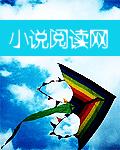 小说阅读网